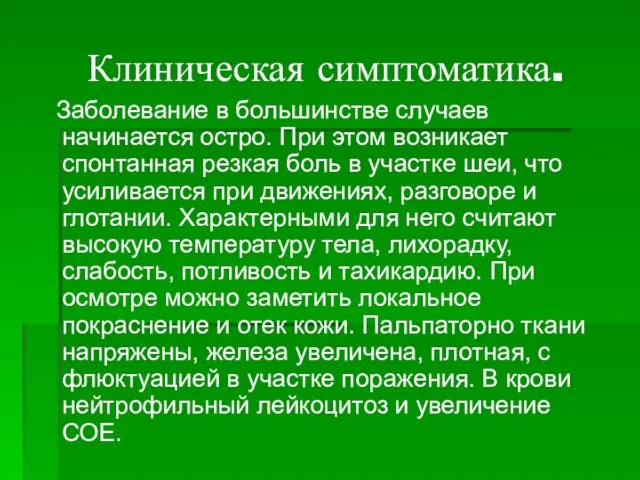 Клиническая симптоматика.

Заболевание в большинстве случаев начинается остро. При этом возникает спонтанная резкая боль в участке шеи, что усиливается при движениях, разговоре и глотании. Характерными для него считают высокую температуру тела, лихорадку, слабость, потливость и тахикардию. При осмотре можно заметить локальное покраснение и отек кожи. Пальпаторно ткани напряжены, железа увеличена, плотная, с флюктуацией в участке поражения. В крови нейтрофильный лейкоцитоз и увеличение СОЕ.